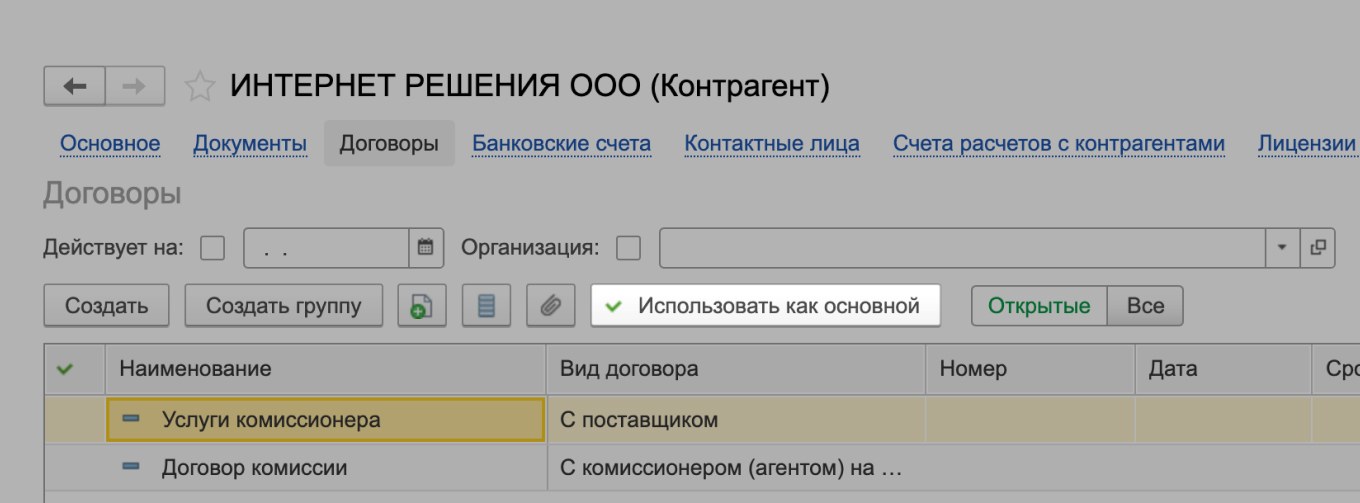 ИНТЕРНЕТ РЕШЕНИЯ ООО (Контрагент)

Основное Документы Договоры Банковские счета Контактные лица Счета расчетов с контрагентами Лицензии

Договоры

Действует на: . . Организация:

Создать Создать группу Использовать как основной Открытые Все

| | Наименование | Вид договора | Номер | Дата | Сро |
|---|---|---|---|---|---|
| | Услуги комиссионера | С поставщиком | | | |
| | Договор комиссии | С комиссионером (агентом) на … | | | |